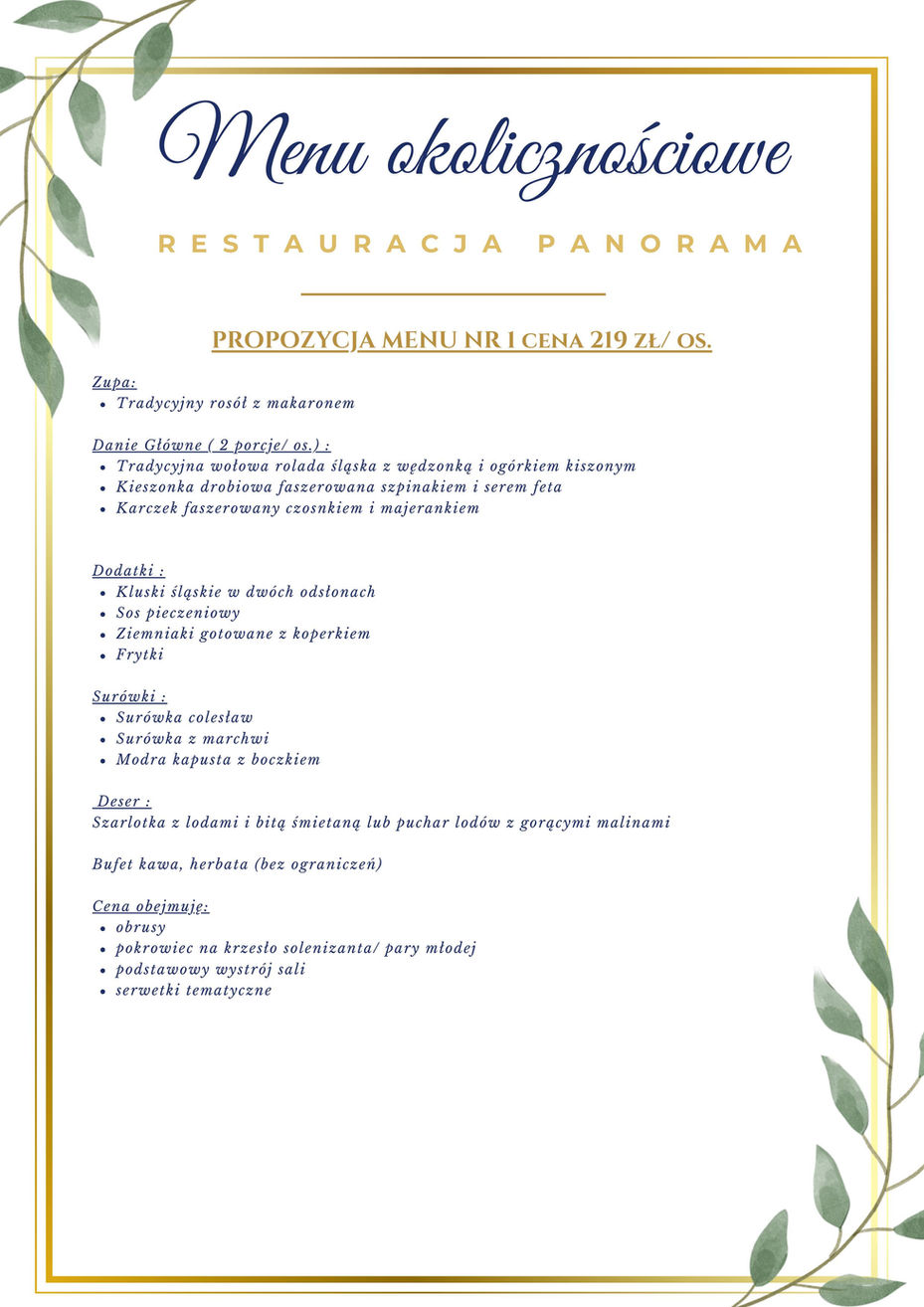 Menu okolicznościowe

RESTAURACJA PANORAMA

PROPOZYCJA MENU NR 1 CENA 219 ZŁ/ OS.

Zupa:
- Tradycyjny rosół z makaronem

Danie Główne ( 2 porcje/ os.) :
- Tradycyjna wołowa rolada śląska z wędzonką i ogórkiem kiszonym
- Kieszonka drobiowa faszerowana szpinakiem i serem feta
- Karczek faszerowany czosnkiem i majerankiem

Dodatki :
- Kluski śląskie w dwóch odsłonach
- Sos pieczeniowy
- Ziemniaki gotowane z koperkiem
- Frytki

Surówki :
- Surówka colesław
- Surówka z marchwi
- Modra kapusta z boczkiem

Deser :
Szarlotka z lodami i bitą śmietaną lub puchar lodów z gorącymi malinami

Bufet kawa, herbata (bez ograniczeń)

Cena obejmuję:
- obrusy
- pokrowiec na krzesło solenizanta/ pary młodej
- podstawowy wystrój sali
- serwetki tematyczne